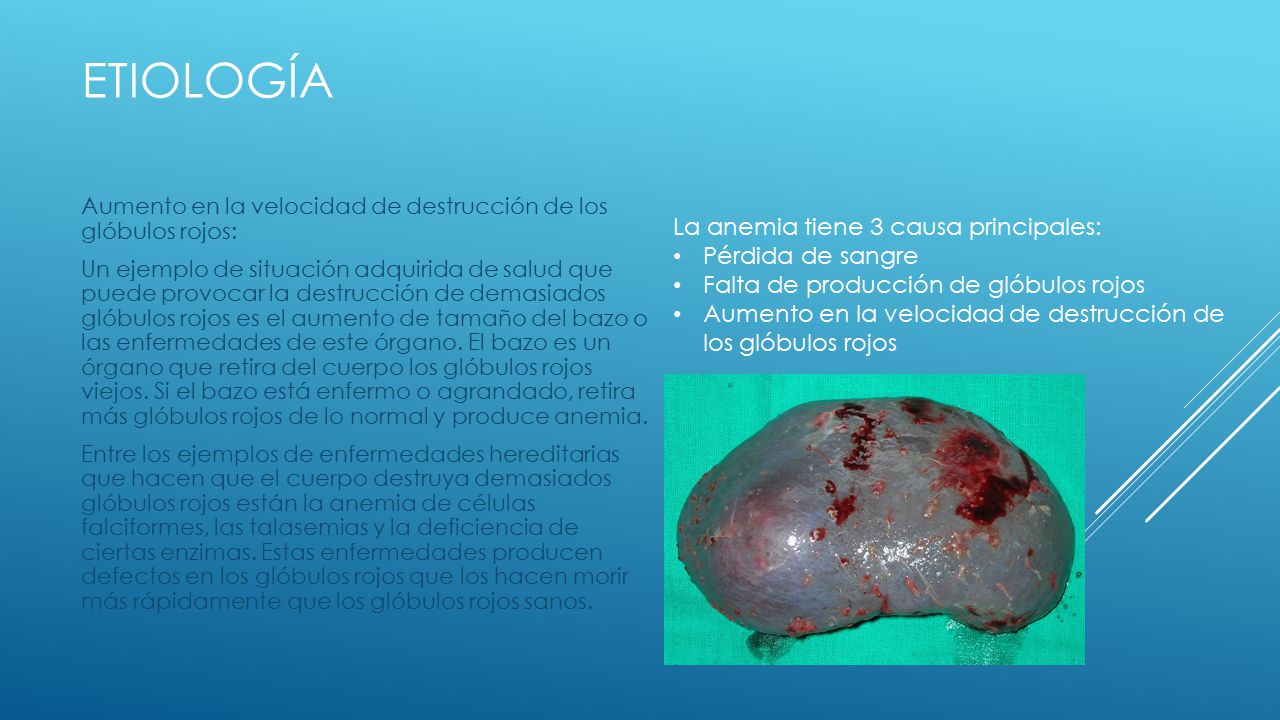 ETIOLOGÍA

Aumento en la velocidad de destrucción de los glóbulos rojos:

Un ejemplo de situación adquirida de salud que puede provocar la destrucción de demasiados glóbulos rojos es el aumento de tamaño del bazo o las enfermedades de este órgano. El bazo es un órgano que retira del cuerpo los glóbulos rojos viejos. Si el bazo está enfermo o agrandado, retira más glóbulos rojos de lo normal y produce anemia.

Entre los ejemplos de enfermedades hereditarias que hacen que el cuerpo destruya demasiados glóbulos rojos están la anemia de células falciformes, las talasemias y la deficiencia de ciertas enzimas. Estas enfermedades producen defectos en los glóbulos rojos que los hacen morir más rápidamente que los glóbulos rojos sanos.

La anemia tiene 3 causa principales:
• Pérdida de sangre
• Falta de producción de glóbulos rojos
• Aumento en la velocidad de destrucción de los glóbulos rojos